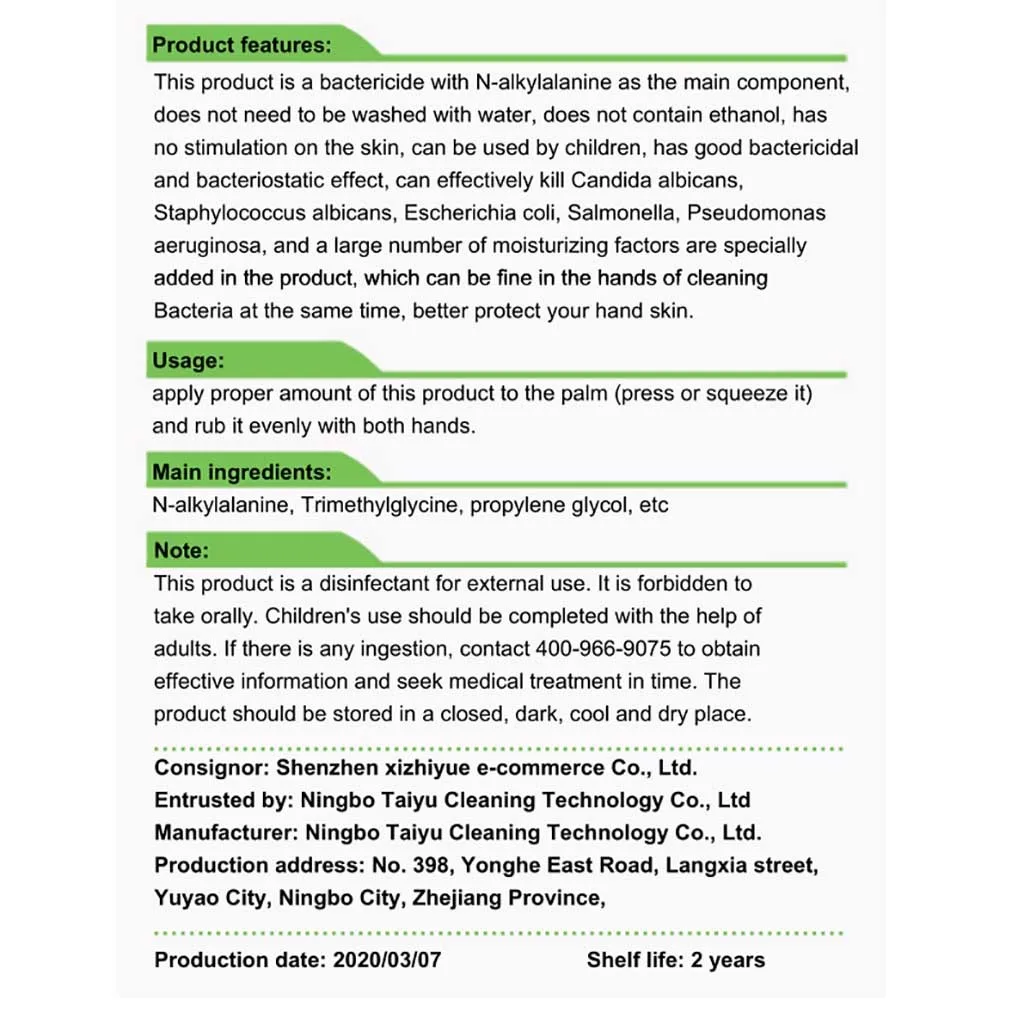 Product features:

This product is a bactericide with N-alkylalanine as the main component, does not need to be washed with water, does not contain ethanol, has no stimulation on the skin, can be used by children, has good bactericidal and bacteriostatic effect, can effectively kill Candida albicans, Staphylococcus albicans, Escherichia coli, Salmonella, Pseudomonas aeruginosa, and a large number of moisturizing factors are specially added in the product, which can be fine in the hands of cleaning Bacteria at the same time, better protect your hand skin.

Usage:

apply proper amount of this product to the palm (press or squeeze it) and rub it evenly with both hands.

Main ingredients:

N-alkylalanine, Trimethylglycine, propylene glycol, etc

Note:

This product is a disinfectant for external use. It is forbidden to take orally. Children's use should be completed with the help of adults. If there is any ingestion, contact 400-966-9075 to obtain effective information and seek medical treatment in time. The product should be stored in a closed, dark, cool and dry place.

Consignor: Shenzhen xizhiyue e-commerce Co., Ltd.
Entrusted by: Ningbo Taiyu Cleaning Technology Co., Ltd
Manufacturer: Ningbo Taiyu Cleaning Technology Co., Ltd.
Production address: No. 398, Yonghe East Road, Langxia street, Yuyao City, Ningbo City, Zhejiang Province,

Production date: 2020/03/07

Shelf life: 2 years